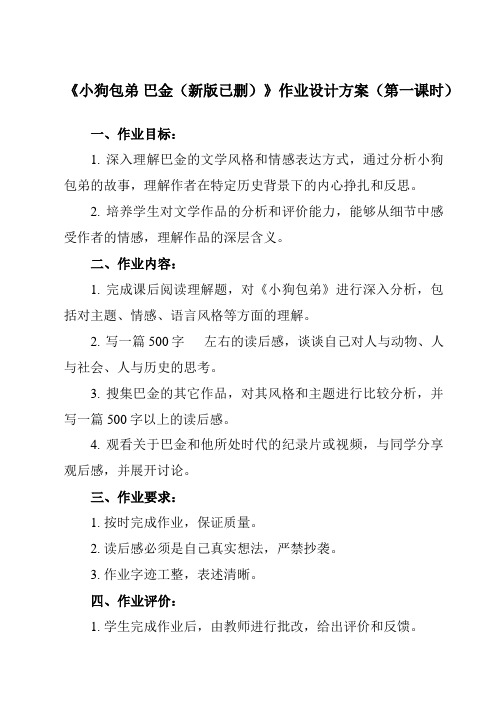 《小狗包弟 巴金（新版已删）》作业设计方案（第一课时）

一、作业目标：

1. 深入理解巴金的文学风格和情感表达方式，通过分析小狗包弟的故事，理解作者在特定历史背景下的内心挣扎和反思。

2. 培养学生对文学作品的分析和评价能力，能够从细节中感受作者的情感，理解作品的深层含义。

二、作业内容：

1. 完成课后阅读理解题，对《小狗包弟》进行深入分析，包括对主题、情感、语言风格等方面的理解。

2. 写一篇 500 字　左右的读后感，谈谈自己对人与动物、人与社会、人与历史的思考。

3. 搜集巴金的其它作品，对其风格和主题进行比较分析，并写一篇 500 字以上的读后感。

4. 观看关于巴金和他所处时代的纪录片或视频，与同学分享观后感，并展开讨论。

三、作业要求：

1. 按时完成作业，保证质量。

2. 读后感必须是自己真实想法，严禁抄袭。

3. 作业字迹工整，表述清晰。

四、作业评价：

1. 学生完成作业后，由教师进行批改，给出评价和反馈。